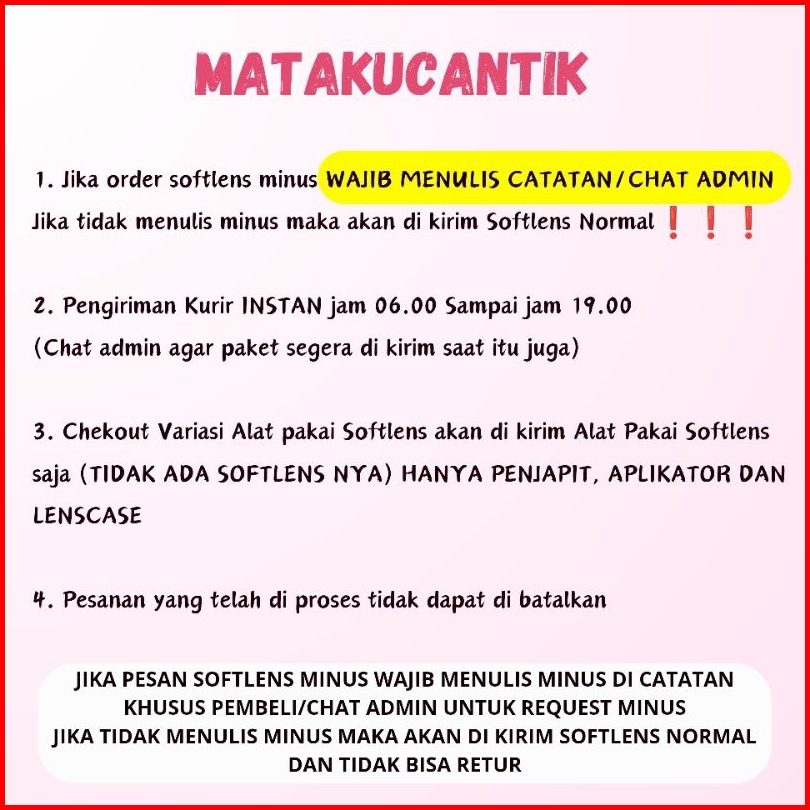 MATAKUCANTIK

1. Jika order softlens minus WAJIB MENULIS CATATAN/CHAT ADMIN Jika tidak menulis minus maka akan di kirim Softlens Normal ❗❗❗

2. Pengiriman Kurir INSTAN jam 06.00 Sampai jam 19.00 (Chat admin agar paket segera di kirim saat itu juga)

3. Chekout Variasi Alat pakai Softlens akan di kirim Alat Pakai Softlens saja (TIDAK ADA SOFTLENS NYA) HANYA PENJAPIT, APLIKATOR DAN LENSCASE

4. Pesanan yang telah di proses tidak dapat di batalkan

JIKA PESAN SOFTLENS MINUS WAJIB MENULIS MINUS DI CATATAN KHUSUS PEMBELI/CHAT ADMIN UNTUK REQUEST MINUS JIKA TIDAK MENULIS MINUS MAKA AKAN DI KIRIM SOFTLENS NORMAL DAN TIDAK BISA RETUR